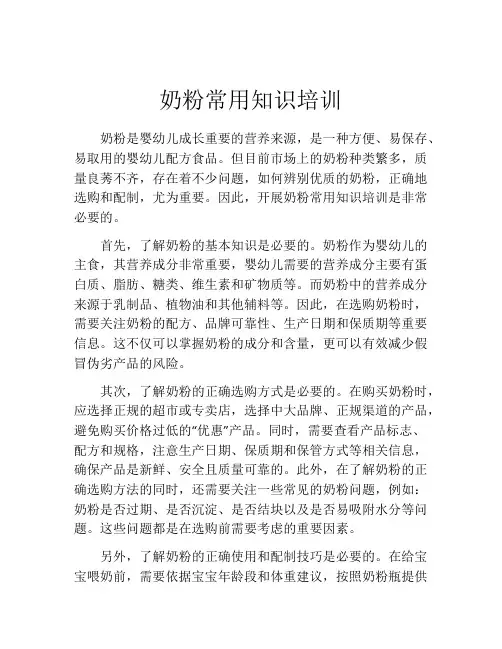 奶粉常用知识培训

奶粉是婴幼儿成长重要的营养来源，是一种方便、易保存、易取用的婴幼儿配方食品。但目前市场上的奶粉种类繁多，质量良莠不齐，存在着不少问题，如何辨别优质的奶粉，正确地选购和配制，尤为重要。因此，开展奶粉常用知识培训是非常必要的。

首先，了解奶粉的基本知识是必要的。奶粉作为婴幼儿的主食，其营养成分非常重要，婴幼儿需要的营养成分主要有蛋白质、脂肪、糖类、维生素和矿物质等。而奶粉中的营养成分来源于乳制品、植物油和其他辅料等。因此，在选购奶粉时，需要关注奶粉的配方、品牌可靠性、生产日期和保质期等重要信息。这不仅可以掌握奶粉的成分和含量，更可以有效减少假冒伪劣产品的风险。

其次，了解奶粉的正确选购方式是必要的。在购买奶粉时，应选择正规的超市或专卖店，选择中大品牌、正规渠道的产品，避免购买价格过低的“优惠”产品。同时，需要查看产品标志、配方和规格，注意生产日期、保质期和保管方式等相关信息，确保产品是新鲜、安全且质量可靠的。此外，在了解奶粉的正确选购方法的同时，还需要关注一些常见的奶粉问题，例如：奶粉是否过期、是否沉淀、是否结块以及是否易吸附水分等问题。这些问题都是在选购前需要考虑的重要因素。

另外，了解奶粉的正确使用和配制技巧是必要的。在给宝宝喂奶前，需要依据宝宝年龄段和体重建议，按照奶粉瓶提供